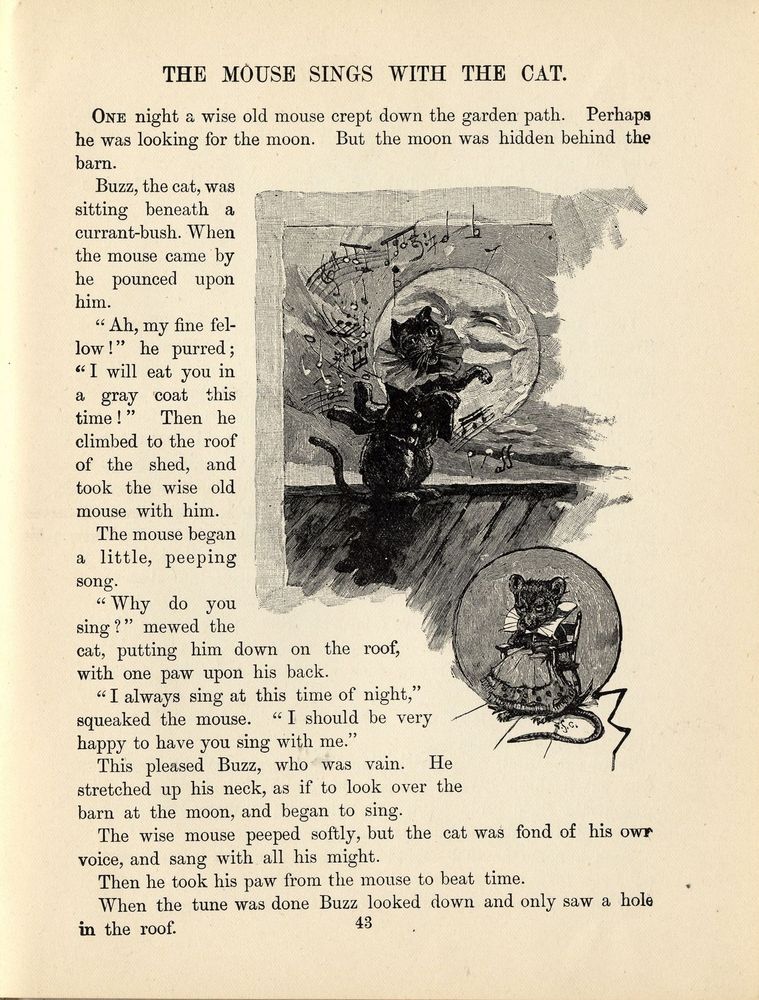 THE MOUSE SINGS WITH THE CAT.

ONE night a wise old mouse crept down the garden path. Perhaps he was looking for the moon. But the moon was hidden behind the barn.

Buzz, the cat, was sitting beneath a currant-bush. When the mouse came by he pounced upon him.

"Ah, my fine fellow!" he purred; "I will eat you in a gray coat this time!" Then he climbed to the roof of the shed, and took the wise old mouse with him.

The mouse began a little, peeping song.

"Why do you sing?" mewed the cat, putting him down on the roof, with one paw upon his back.

"I always sing at this time of night," squeaked the mouse. "I should be very happy to have you sing with me."

This pleased Buzz, who was vain. He stretched up his neck, as if to look over the barn at the moon, and began to sing.

The wise mouse peeped softly, but the cat was fond of his own voice, and sang with all his might.

Then he took his paw from the mouse to beat time.

When the tune was done Buzz looked down and only saw a hole in the roof.

43